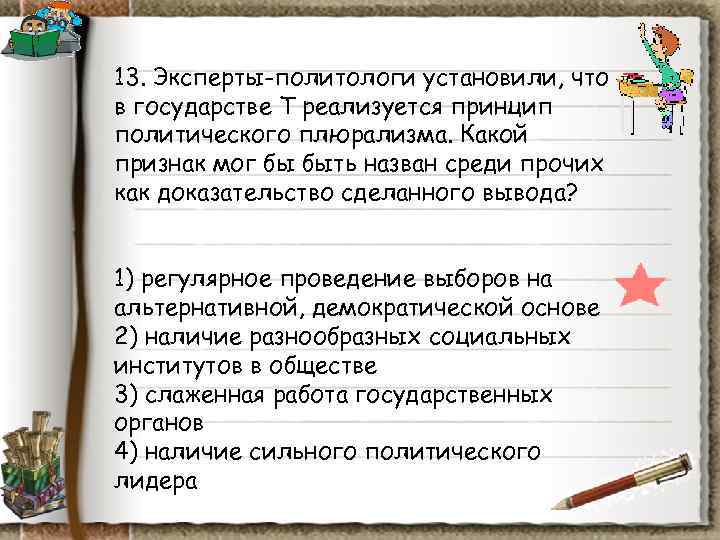 13. Эксперты-политологи установили, что в государстве Т реализуется принцип политического плюрализма. Какой признак мог бы быть назван среди прочих как доказательство сделанного вывода?

1) регулярное проведение выборов на альтернативной, демократической основе
2) наличие разнообразных социальных институтов в обществе
3) слаженная работа государственных органов
4) наличие сильного политического лидера